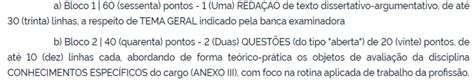 a) Bloco 1 | 60 (sessenta) pontos - 1 (Uma) REDAÇÃO de texto dissertativo-argumentativo, de até 30 (trinta) linhas, a respeito de TEMA GERAL indicado pela banca examinadora

b) Bloco 2 | 40 (quarenta) pontos - 2 (Duas) QUESTÕES (do tipo "aberta") de 20 (vinte) pontos, de até 10 (dez) linhas cada, abordando de forma teórico-prática os objetos de avaliação da disciplina CONHECIMENTOS ESPECÍFICOS do cargo (ANEXO III), com foco na rotina aplicada de trabalho da profissão.